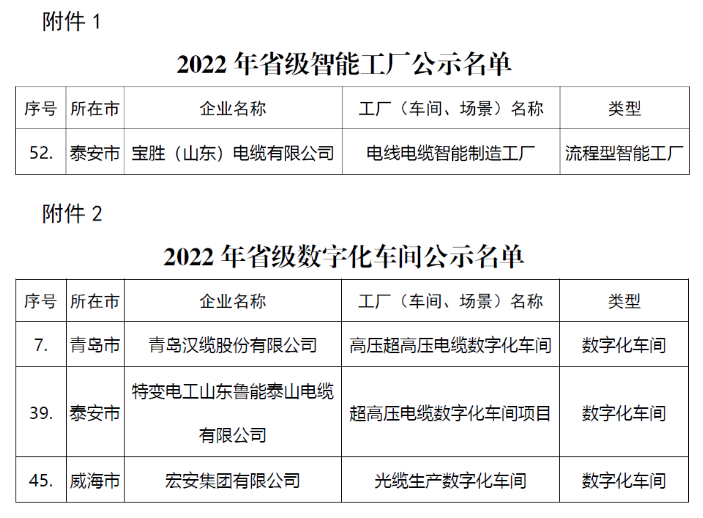 附件 1

2022 年省级智能工厂公示名单

| 序号 | 所在市 | 企业名称 | 工厂（车间、场景）名称 | 类型 |
|---|---|---|---|---|
| 52. | 泰安市 | 宝胜（山东）电缆有限公司 | 电线电缆智能制造工厂 | 流程型智能工厂 |

附件 2

2022 年省级数字化车间公示名单

| 序号 | 所在市 | 企业名称 | 工厂（车间、场景）名称 | 类型 |
|---|---|---|---|---|
| 7. | 青岛市 | 青岛汉缆股份有限公司 | 高压超高压电缆数字化车间 | 数字化车间 |
| 39. | 泰安市 | 特变电工山东鲁能泰山电缆有限公司 | 超高压电缆数字化车间项目 | 数字化车间 |
| 45. | 威海市 | 宏安集团有限公司 | 光缆生产数字化车间 | 数字化车间 |